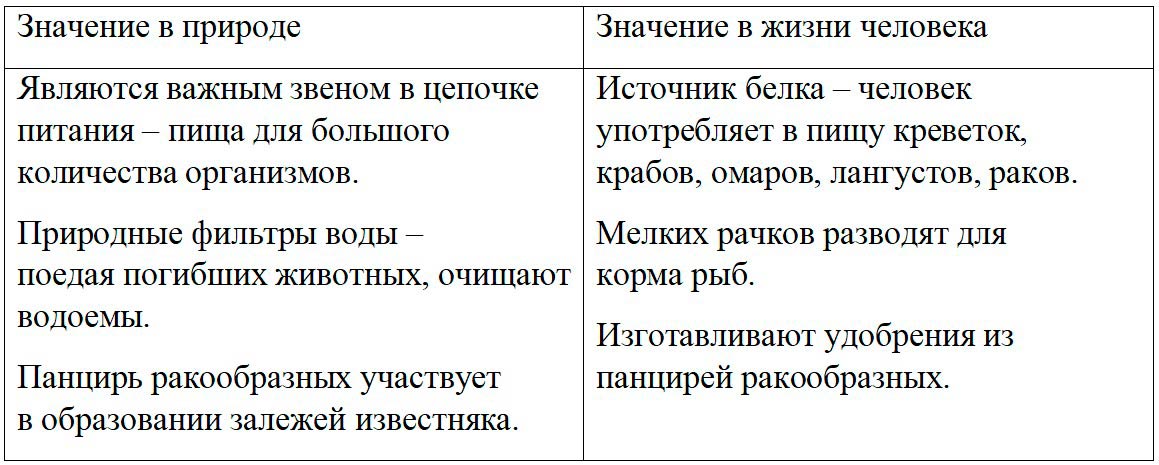 | Значение в природе | Значение в жизни человека |
|---|---|
| Являются важным звеном в цепочке питания – пища для большого количества организмов.<br><br>Природные фильтры воды – поедая погибших животных, очищают водоемы.<br><br>Панцирь ракообразных участвует в образовании залежей известняка. | Источник белка – человек употребляет в пищу креветок, крабов, омаров, лангустов, раков.<br><br>Мелких рачков разводят для корма рыб.<br><br>Изготавливают удобрения из панцирей ракообразных. |